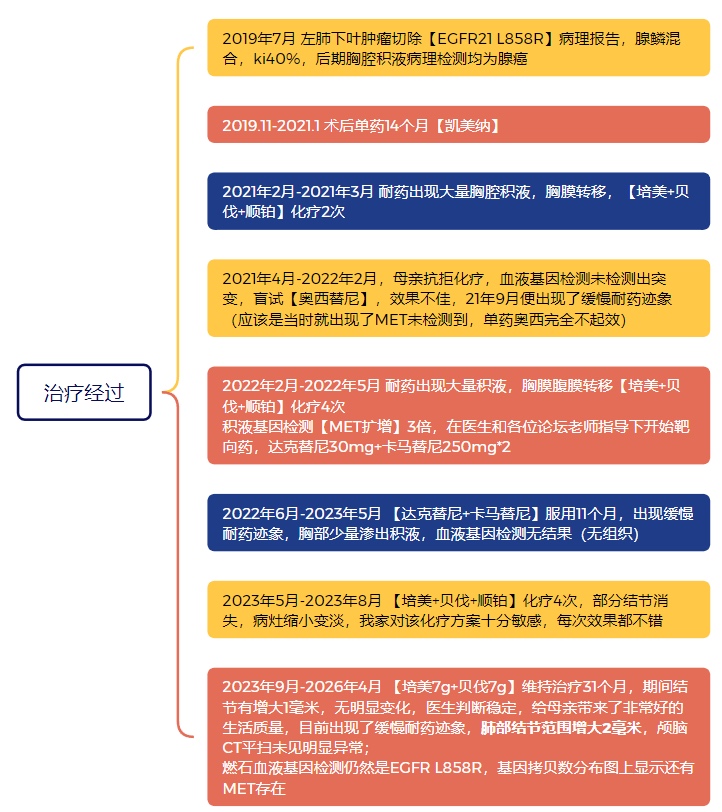 治疗经过

2019年7月 左肺下叶肿瘤切除【EGFR21 L858R】病理报告，腺鳞混合，ki40%，后期胸腔积液病理检测均为腺癌

2019.11-2021.1 术后单药14个月【凯美纳】

2021年2月-2021年3月 耐药出现大量胸腔积液，胸膜转移，【培美+贝伐+顺铂】化疗2次

2021年4月-2022年2月，母亲抗拒化疗，血液基因检测未检测出突变，盲试【奥西替尼】，效果不佳，21年9月便出现了缓慢耐药迹象（应该是当时就出现了MET未检测到，单药奥西完全不起效）

2022年2月-2022年5月 耐药出现大量积液，胸膜腹膜转移【培美+贝伐+顺铂】化疗4次
积液基因检测【MET扩增】3倍，在医生和各位论坛老师指导下开始靶向药，达克替尼30mg+卡马替尼250mg*2

2022年6月-2023年5月 【达克替尼+卡马替尼】服用11个月，出现缓慢耐药迹象，胸部少量渗出积液，血液基因检测无结果（无组织）

2023年5月-2023年8月 【培美+贝伐+顺铂】化疗4次，部分结节消失，病灶缩小变淡，我家对该化疗方案十分敏感，每次效果都不错

2023年9月-2026年4月 【培美7g+贝伐7g】维持治疗31个月，期间结节有增大1毫米，无明显变化，医生判断稳定，给母亲带来了非常好的生活质量，目前出现了缓慢耐药迹象，肺部结节范围增大2毫米，颅脑CT平扫未见明显异常；
燃石血液基因检测仍然是EGFR L858R，基因拷贝数分布图上显示还有MET存在